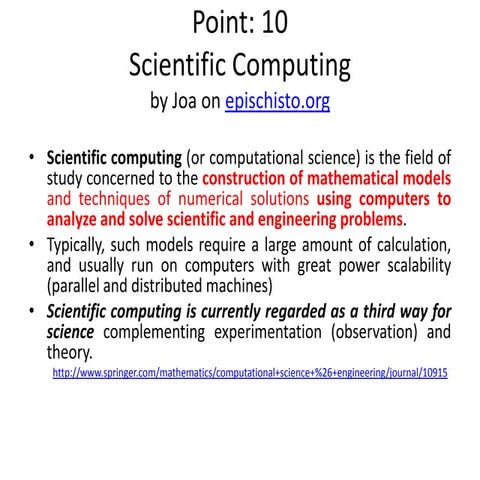 Point: 10
Scientific Computing
by Joa on epischisto.org

• Scientific computing (or computational science) is the field of study concerned to the construction of mathematical models and techniques of numerical solutions using computers to analyze and solve scientific and engineering problems.
• Typically, such models require a large amount of calculation, and usually run on computers with great power scalability (parallel and distributed machines)
• Scientific computing is currently regarded as a third way for science complementing experimentation (observation) and theory.

http://www.springer.com/mathematics/computational+science+%26+engineering/journal/10915